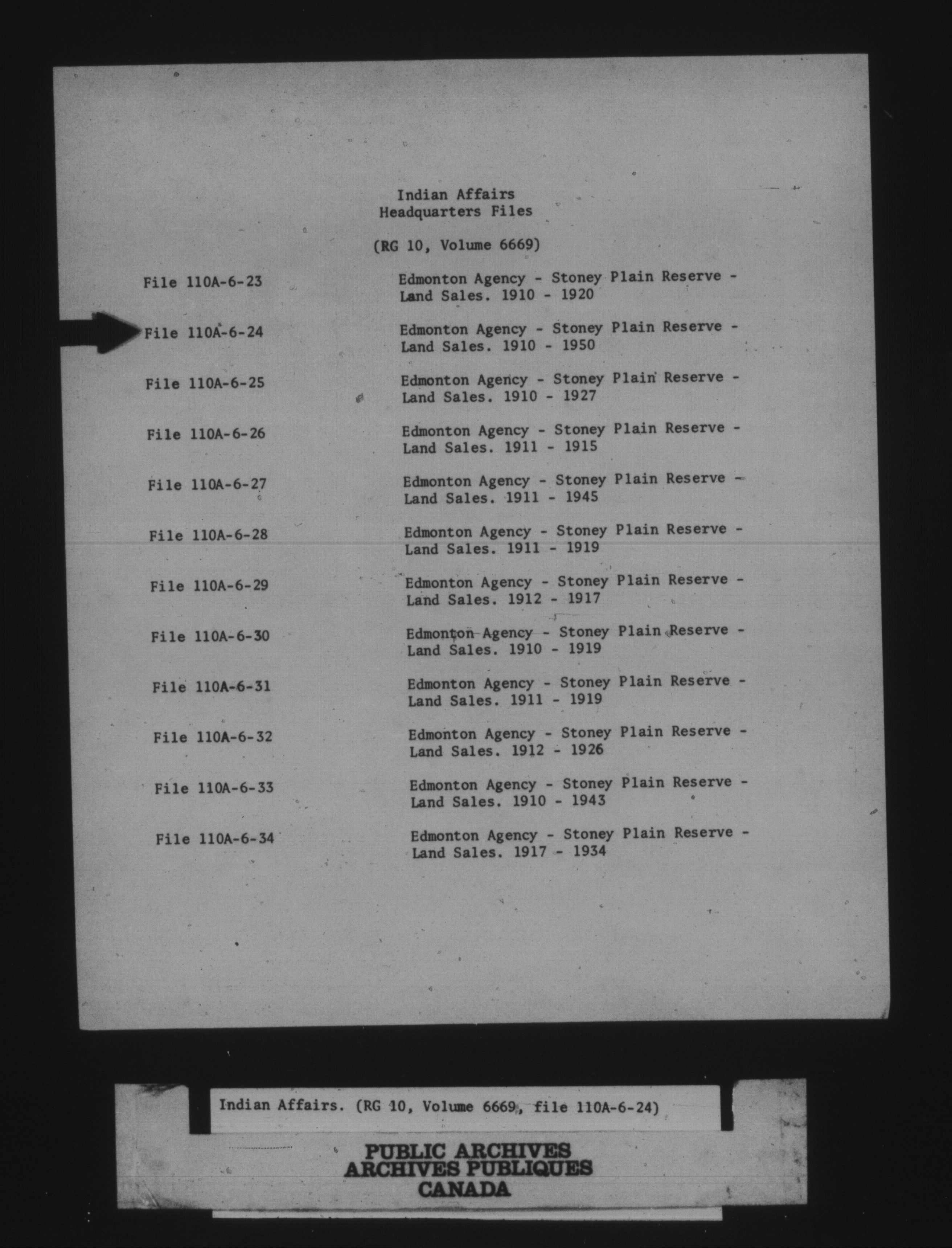 Indian Affairs
Headquarters Files

(RG 10, Volume 6669)

File 110A-6-23
Edmonton Agency - Stoney Plain Reserve - Land Sales. 1910 - 1920

File 110A-6-24
Edmonton Agency - Stoney Plain Reserve - Land Sales. 1910 - 1950

File 110A-6-25
Edmonton Agency - Stoney Plain Reserve - Land Sales. 1910 - 1927

File 110A-6-26
Edmonton Agency - Stoney Plain Reserve - Land Sales. 1911 - 1915

File 110A-6-27
Edmonton Agency - Stoney Plain Reserve - Land Sales. 1911 - 1945

File 110A-6-28
Edmonton Agency - Stoney Plain Reserve - Land Sales. 1911 - 1919

File 110A-6-29
Edmonton Agency - Stoney Plain Reserve - Land Sales. 1912 - 1917

File 110A-6-30
Edmonton Agency - Stoney Plain Reserve - Land Sales. 1910 - 1919

File 110A-6-31
Edmonton Agency - Stoney Plain Reserve - Land Sales. 1911 - 1919

File 110A-6-32
Edmonton Agency - Stoney Plain Reserve - Land Sales. 1912 - 1926

File 110A-6-33
Edmonton Agency - Stoney Plain Reserve - Land Sales. 1910 - 1943

File 110A-6-34
Edmonton Agency - Stoney Plain Reserve - Land Sales. 1917 - 1934

Indian Affairs. (RG 10, Volume 6669, file 110A-6-24)

PUBLIC ARCHIVES
ARCHIVES PUBLIQUES
CANADA